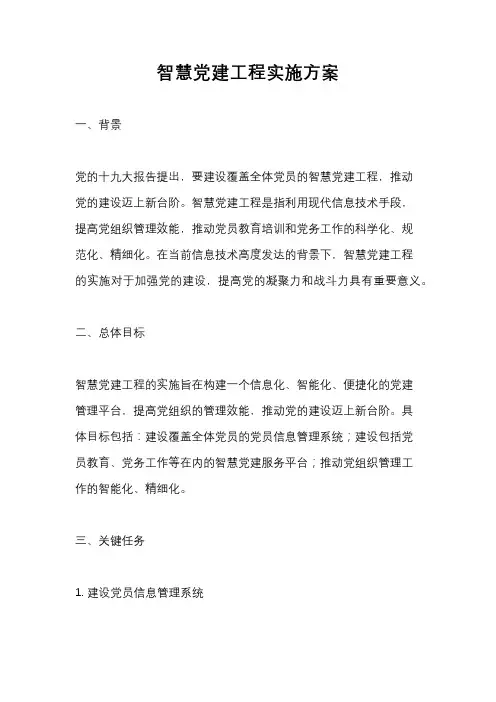 智慧党建工程实施方案

一、背景

党的十九大报告提出，要建设覆盖全体党员的智慧党建工程，推动党的建设迈上新台阶。智慧党建工程是指利用现代信息技术手段，提高党组织管理效能，推动党员教育培训和党务工作的科学化、规范化、精细化。在当前信息技术高度发达的背景下，智慧党建工程的实施对于加强党的建设，提高党的凝聚力和战斗力具有重要意义。

二、总体目标

智慧党建工程的实施旨在构建一个信息化、智能化、便捷化的党建管理平台，提高党组织的管理效能，推动党的建设迈上新台阶。具体目标包括：建设覆盖全体党员的党员信息管理系统；建设包括党员教育、党务工作等在内的智慧党建服务平台；推动党组织管理工作的智能化、精细化。

三、关键任务

1. 建设党员信息管理系统